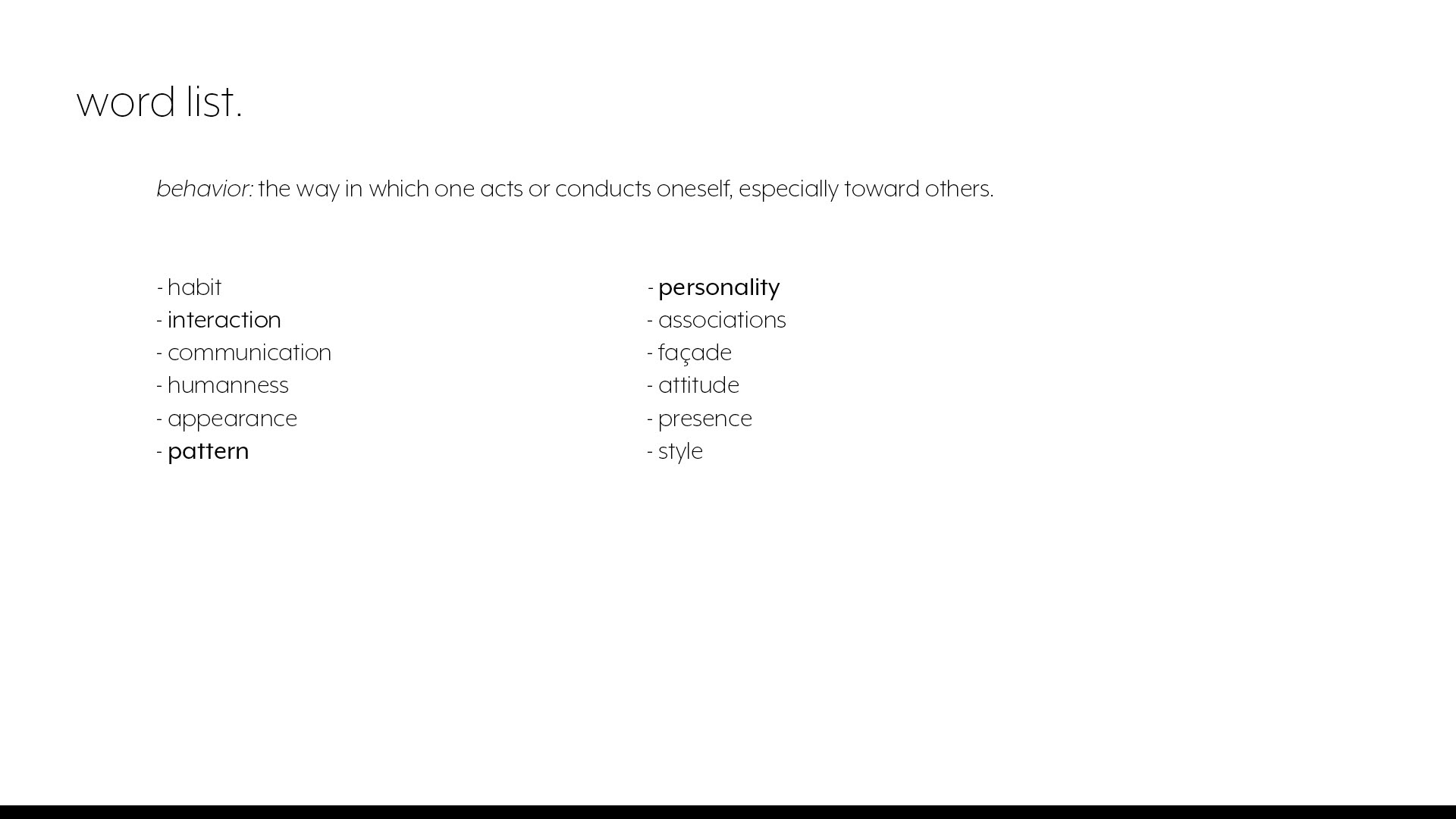 word list.

behavior: the way in which one acts or conducts oneself, especially toward others.

- habit
- interaction
- communication
- humanness
- appearance
- pattern

- personality
- associations
- façade
- attitude
- presence
- style